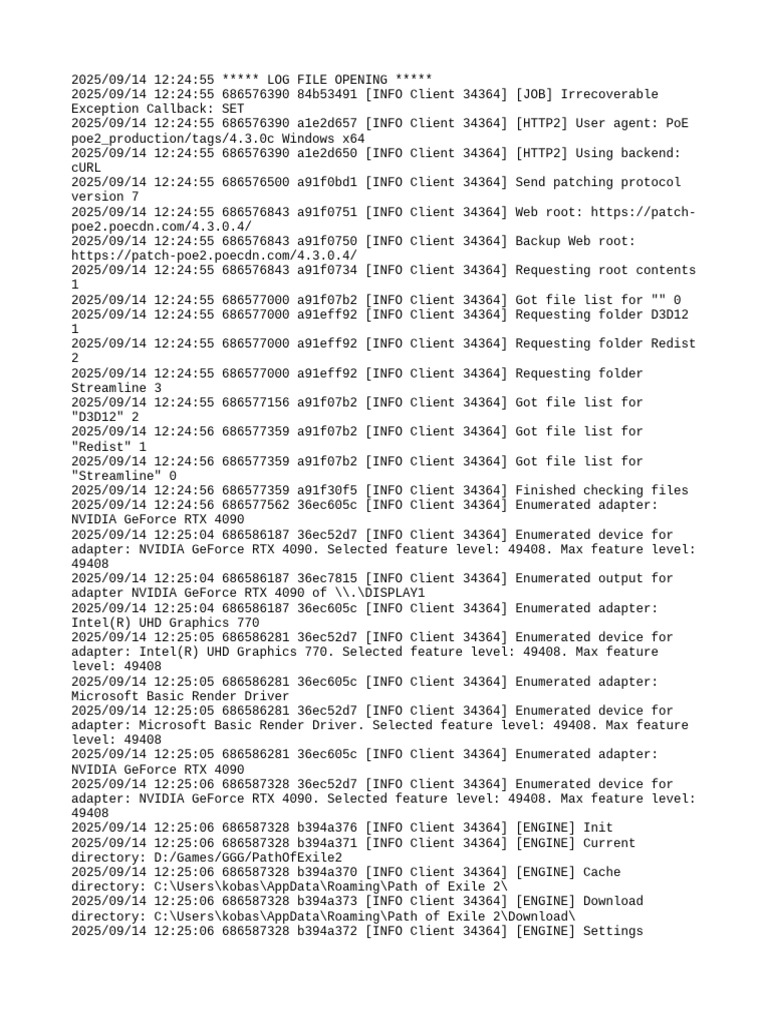 2025/09/14 12:24:55 ***** LOG FILE OPENING *****
2025/09/14 12:24:55 686576390 84b53491 [INFO Client 34364] [JOB] Irrecoverable Exception Callback: SET
2025/09/14 12:24:55 686576390 a1e2d657 [INFO Client 34364] [HTTP2] User agent: PoE poe2_production/tags/4.3.0c Windows x64
2025/09/14 12:24:55 686576390 a1e2d650 [INFO Client 34364] [HTTP2] Using backend: cURL
2025/09/14 12:24:55 686576500 a91f0bd1 [INFO Client 34364] Send patching protocol version 7
2025/09/14 12:24:55 686576843 a91f0751 [INFO Client 34364] Web root: https://patch-poe2.poecdn.com/4.3.0.4/
2025/09/14 12:24:55 686576843 a91f0750 [INFO Client 34364] Backup Web root: https://patch-poe2.poecdn.com/4.3.0.4/
2025/09/14 12:24:55 686576843 a91f0734 [INFO Client 34364] Requesting root contents 1
2025/09/14 12:24:55 686577000 a91f07b2 [INFO Client 34364] Got file list for "" 0
2025/09/14 12:24:55 686577000 a91eff92 [INFO Client 34364] Requesting folder D3D12 1
2025/09/14 12:24:55 686577000 a91eff92 [INFO Client 34364] Requesting folder Redist 2
2025/09/14 12:24:55 686577000 a91eff92 [INFO Client 34364] Requesting folder Streamline 3
2025/09/14 12:24:55 686577156 a91f07b2 [INFO Client 34364] Got file list for "D3D12" 2
2025/09/14 12:24:56 686577359 a91f07b2 [INFO Client 34364] Got file list for "Redist" 1
2025/09/14 12:24:56 686577359 a91f07b2 [INFO Client 34364] Got file list for "Streamline" 0
2025/09/14 12:24:56 686577359 a91f30f5 [INFO Client 34364] Finished checking files
2025/09/14 12:24:56 686577562 36ec605c [INFO Client 34364] Enumerated adapter: NVIDIA GeForce RTX 4090
2025/09/14 12:25:04 686586187 36ec52d7 [INFO Client 34364] Enumerated device for adapter: NVIDIA GeForce RTX 4090. Selected feature level: 49408. Max feature level: 49408
2025/09/14 12:25:04 686586187 36ec7815 [INFO Client 34364] Enumerated output for adapter NVIDIA GeForce RTX 4090 of \\.\DISPLAY1
2025/09/14 12:25:04 686586187 36ec605c [INFO Client 34364] Enumerated adapter: Intel(R) UHD Graphics 770
2025/09/14 12:25:05 686586281 36ec52d7 [INFO Client 34364] Enumerated device for adapter: Intel(R) UHD Graphics 770. Selected feature level: 49408. Max feature level: 49408
2025/09/14 12:25:05 686586281 36ec605c [INFO Client 34364] Enumerated adapter: Microsoft Basic Render Driver
2025/09/14 12:25:05 686586281 36ec52d7 [INFO Client 34364] Enumerated device for adapter: Microsoft Basic Render Driver. Selected feature level: 49408. Max feature level: 49408
2025/09/14 12:25:05 686586281 36ec605c [INFO Client 34364] Enumerated adapter: NVIDIA GeForce RTX 4090
2025/09/14 12:25:06 686587328 36ec52d7 [INFO Client 34364] Enumerated device for adapter: NVIDIA GeForce RTX 4090. Selected feature level: 49408. Max feature level: 49408
2025/09/14 12:25:06 686587328 b394a376 [INFO Client 34364] [ENGINE] Init
2025/09/14 12:25:06 686587328 b394a371 [INFO Client 34364] [ENGINE] Current directory: D:/Games/GGG/PathOfExile2
2025/09/14 12:25:06 686587328 b394a370 [INFO Client 34364] [ENGINE] Cache directory: C:\Users\kobas\AppData\Roaming\Path of Exile 2\
2025/09/14 12:25:06 686587328 b394a373 [INFO Client 34364] [ENGINE] Download directory: C:\Users\kobas\AppData\Roaming\Path of Exile 2\Download\
2025/09/14 12:25:06 686587328 b394a372 [INFO Client 34364] [ENGINE] Settings